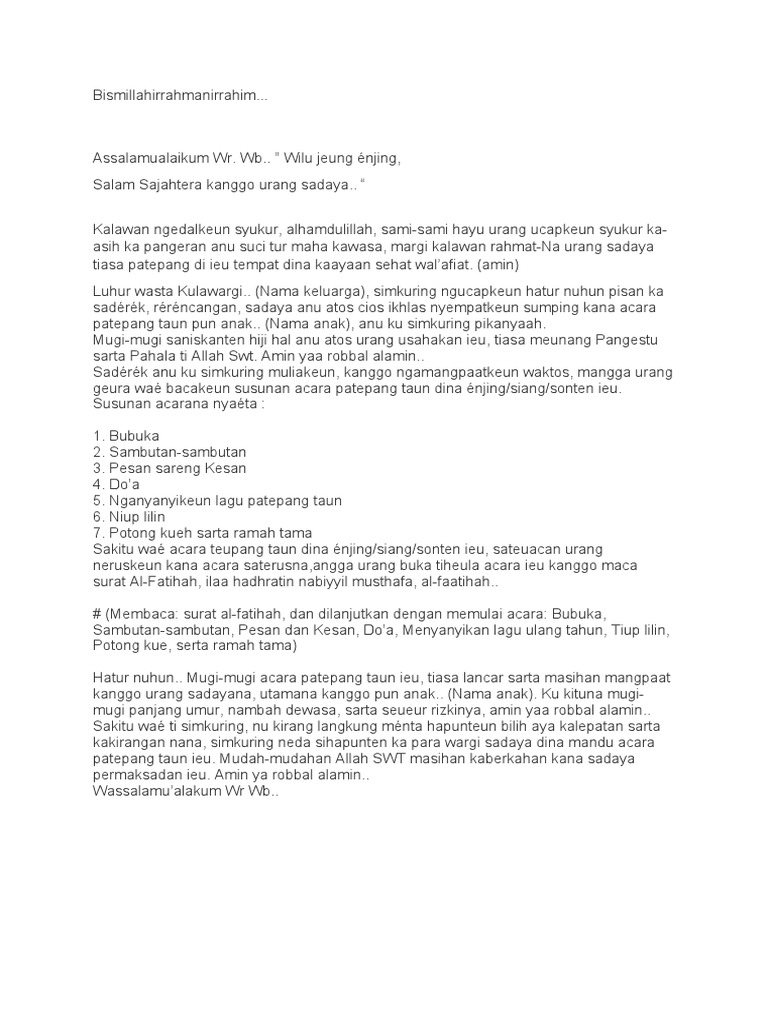 Bismillahirrahmanirrahim...

Assalamualaikum Wr. Wb.. " Wilu jeung énjing,

Salam Sajahtera kanggo urang sadaya.. "

Kalawan ngedalkeun syukur, alhamdulillah, sami-sami hayu urang ucapkeun syukur ka-asih ka pangeran anu suci tur maha kawasa, margi kalawan rahmat-Na urang sadaya tiasa patepang di ieu tempat dina kaayaan sehat wal'afiat. (amin)

Luhur wasta Kulawargi.. (Nama keluarga), simkuring ngucapkeun hatur nuhun pisan ka sadérék, réréncangan, sadaya anu atos cios ikhlas nyempatkeun sumping kana acara patepang taun pun anak.. (Nama anak), anu ku simkuring pikanyaah.
Mugi-mugi saniskanten hiji hal anu atos urang usahakan ieu, tiasa meunang Pangestu sarta Pahala ti Allah Swt. Amin yaa robbal alamin..
Sadérék anu ku simkuring muliakeun, kanggo ngamangpaatkeun waktos, mangga urang geura waé bacakeun susunan acara patepang taun dina énjing/siang/sonten ieu.
Susunan acarana nyaéta :

1. Bubuka
2. Sambutan-sambutan
3. Pesan sareng Kesan
4. Do'a
5. Nganyanyikeun lagu patepang taun
6. Niup lilin
7. Potong kueh sarta ramah tama
Sakitu waé acara teupang taun dina énjing/siang/sonten ieu, sateuacan urang neruskeun kana acara saterusna,angga urang buka tiheula acara ieu kanggo maca surat Al-Fatihah, ilaa hadhratin nabiyyil musthafa, al-faatihah..

# (Membaca: surat al-fatihah, dan dilanjutkan dengan memulai acara: Bubuka, Sambutan-sambutan, Pesan dan Kesan, Do'a, Menyanyikan lagu ulang tahun, Tiup lilin, Potong kue, serta ramah tama)

Hatur nuhun.. Mugi-mugi acara patepang taun ieu, tiasa lancar sarta masihan mangpaat kanggo urang sadayana, utamana kanggo pun anak.. (Nama anak). Ku kituna mugi-mugi panjang umur, nambah dewasa, sarta seueur rizkinya, amin yaa robbal alamin..
Sakitu waé ti simkuring, nu kirang langkung ménta hapunteun bilih aya kalepatan sarta kakirangan nana, simkuring neda sihapunten ka para wargi sadaya dina mandu acara patepang taun ieu. Mudah-mudahan Allah SWT masihan kaberkahan kana sadaya permaksadan ieu. Amin ya robbal alamin..
Wassalamu'alakum Wr Wb..